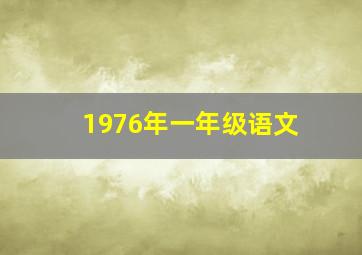 1976年一年级语文